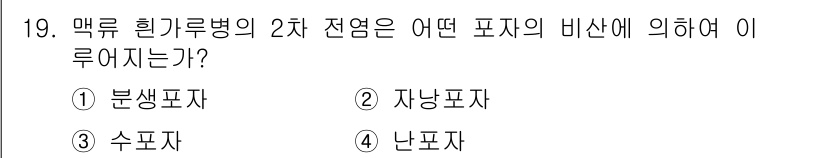 19. 맥류 흰가루병의 2차 전염은 어떤 포자의 비산에 의하여 이루어지는가?

① 분생포자 ② 자낭포자

③ 수포자 ④ 난포자